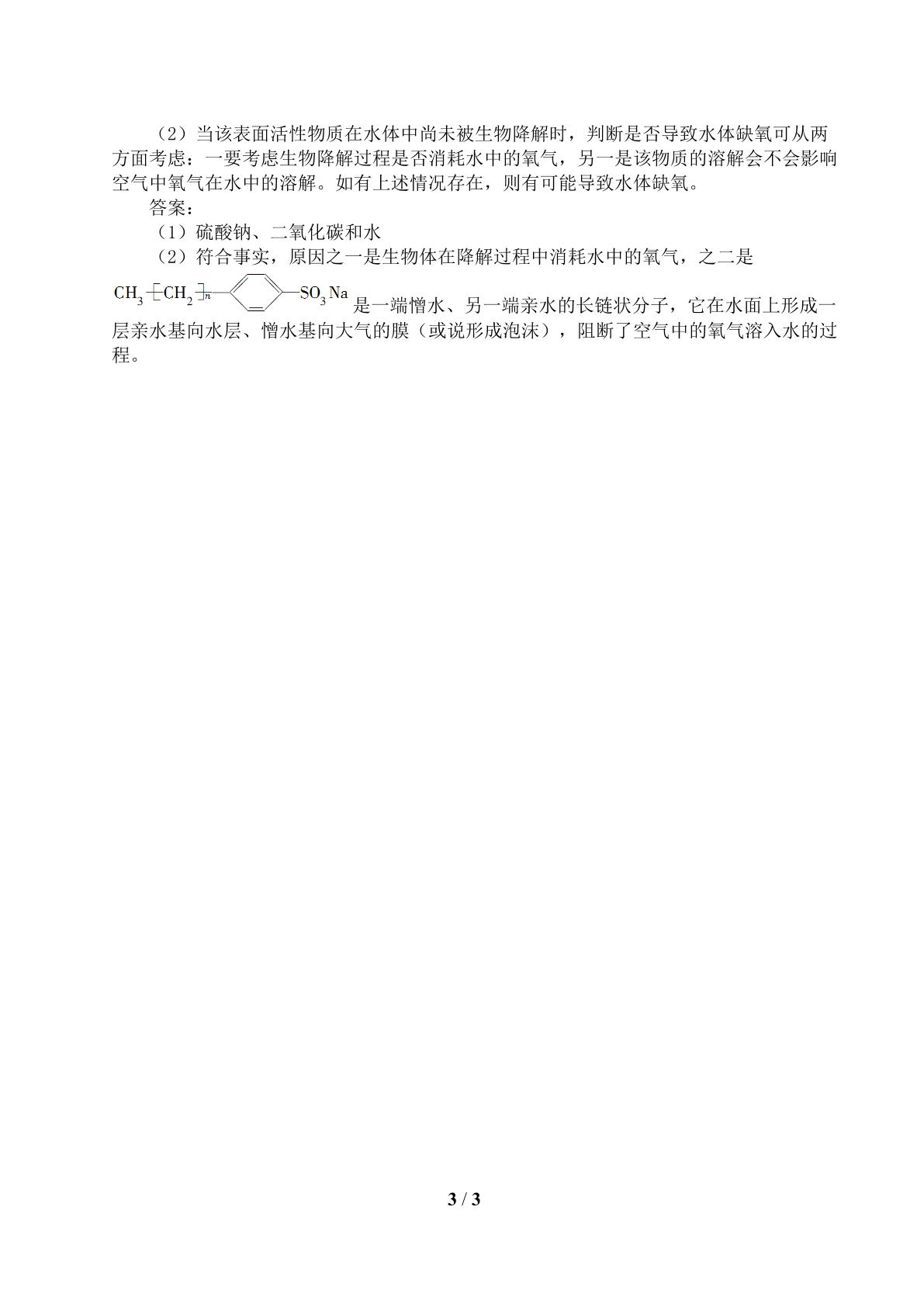 （2）当该表面活性物质在水体中尚未被生物降解时，判断是否导致水体缺氧可从两方面考虑：一要考虑生物降解过程是否消耗水中的氧气，另一是该物质的溶解会不会影响空气中氧气在水中的溶解。如有上述情况存在，则有可能导致水体缺氧。

答案：

（1）硫酸钠、二氧化碳和水

（2）符合事实，原因之一是生物体在降解过程中消耗水中的氧气，之二是 $CH_3-[CH_2]_n-C_6H_4-SO_3Na$ 是一端憎水、另一端亲水的长链状分子，它在水面上形成一层亲水基向水层、憎水基向大气的膜（或说形成泡沫），阻断了空气中的氧气溶入水的过程。

3 / 3